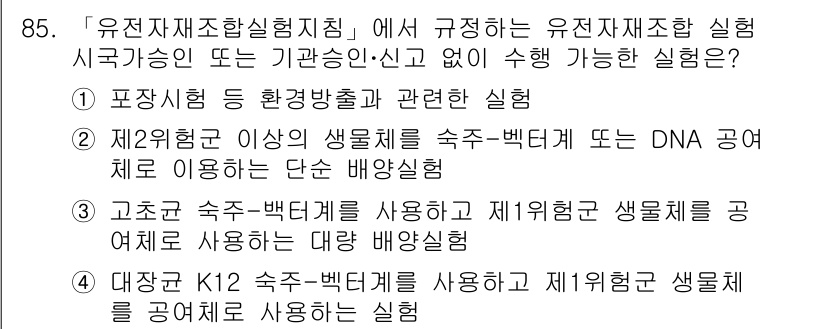 85. 「유전자재조합실험지침」에서 규정하는 유전자재조합 실험 시국가승인 또는 기관승인·신고 없이 수행 가능한 실험은?

① 포장시험 등 환경방출과 관련한 실험

② 제2위험군 이상의 생물체를 숙주-벡터계 또는 DNA 공여체로 이용하는 단순 배양실험

③ 고초균 숙주-백터계를 사용하고 제1위험군 생물체를 공여체로 사용하는 대량 배양실험

④ 대장균 K12 숙주-벡터계를 사용하고 제1위험군 생물체를 공여체로 사용하는 실험